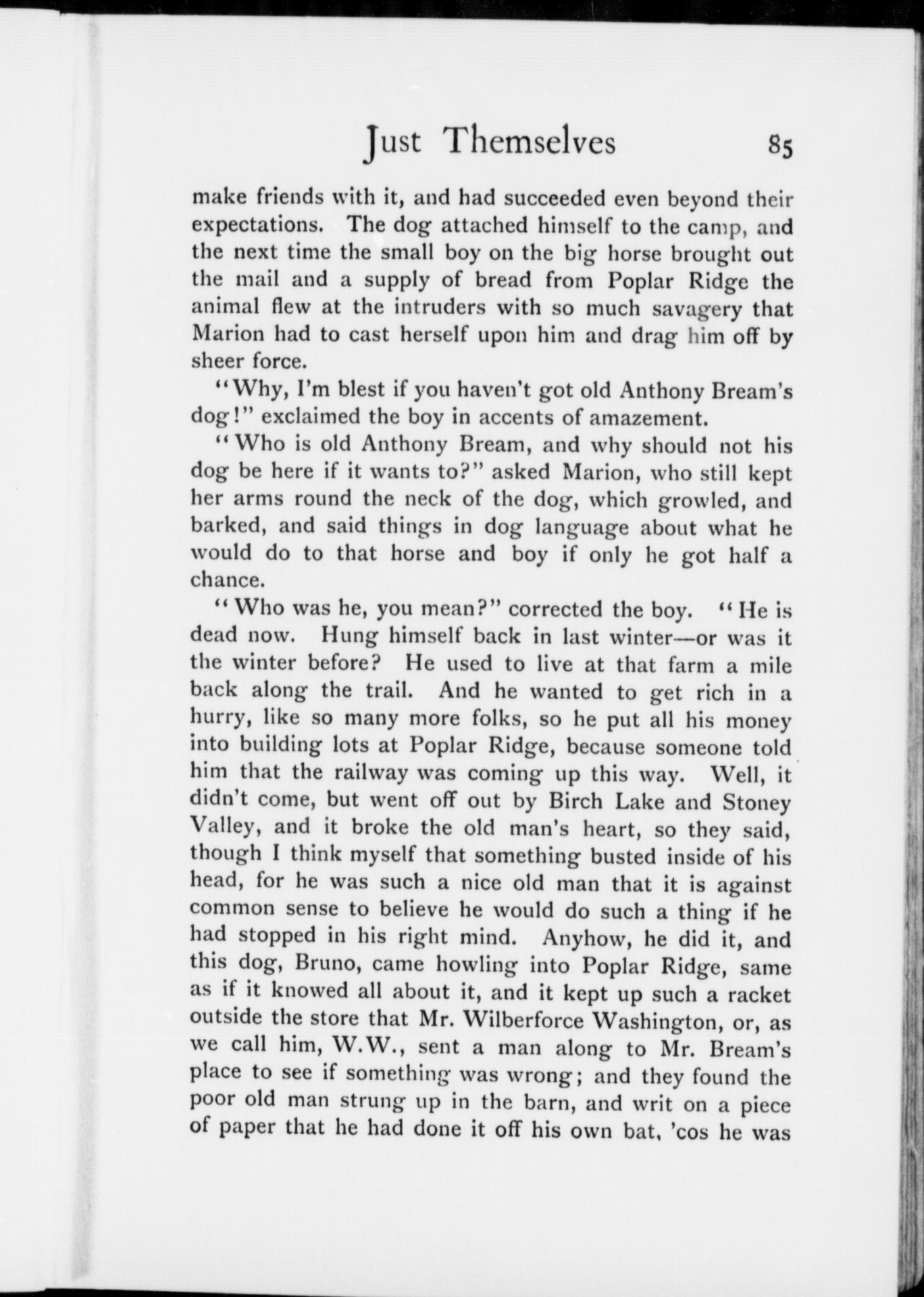 Just Themselves 85

make friends with it, and had succeeded even beyond their expectations. The dog attached himself to the camp, and the next time the small boy on the big horse brought out the mail and a supply of bread from Poplar Ridge the animal flew at the intruders with so much savagery that Marion had to cast herself upon him and drag him off by sheer force.

"Why, I'm blest if you haven't got old Anthony Bream's dog!" exclaimed the boy in accents of amazement.

"Who is old Anthony Bream, and why should not his dog be here if it wants to?" asked Marion, who still kept her arms round the neck of the dog, which growled, and barked, and said things in dog language about what he would do to that horse and boy if only he got half a chance.

"Who was he, you mean?" corrected the boy. "He is dead now. Hung himself back in last winter—or was it the winter before? He used to live at that farm a mile back along the trail. And he wanted to get rich in a hurry, like so many more folks, so he put all his money into building lots at Poplar Ridge, because someone told him that the railway was coming up this way. Well, it didn't come, but went off out by Birch Lake and Stoney Valley, and it broke the old man's heart, so they said, though I think myself that something busted inside of his head, for he was such a nice old man that it is against common sense to believe he would do such a thing if he had stopped in his right mind. Anyhow, he did it, and this dog, Bruno, came howling into Poplar Ridge, same as if it knowed all about it, and it kept up such a racket outside the store that Mr. Wilberforce Washington, or, as we call him, W.W., sent a man along to Mr. Bream's place to see if something was wrong; and they found the poor old man strung up in the barn, and writ on a piece of paper that he had done it off his own bat, 'cos he was